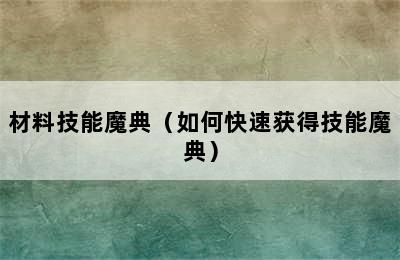 材料技能魔典（如何快速获得技能魔典）